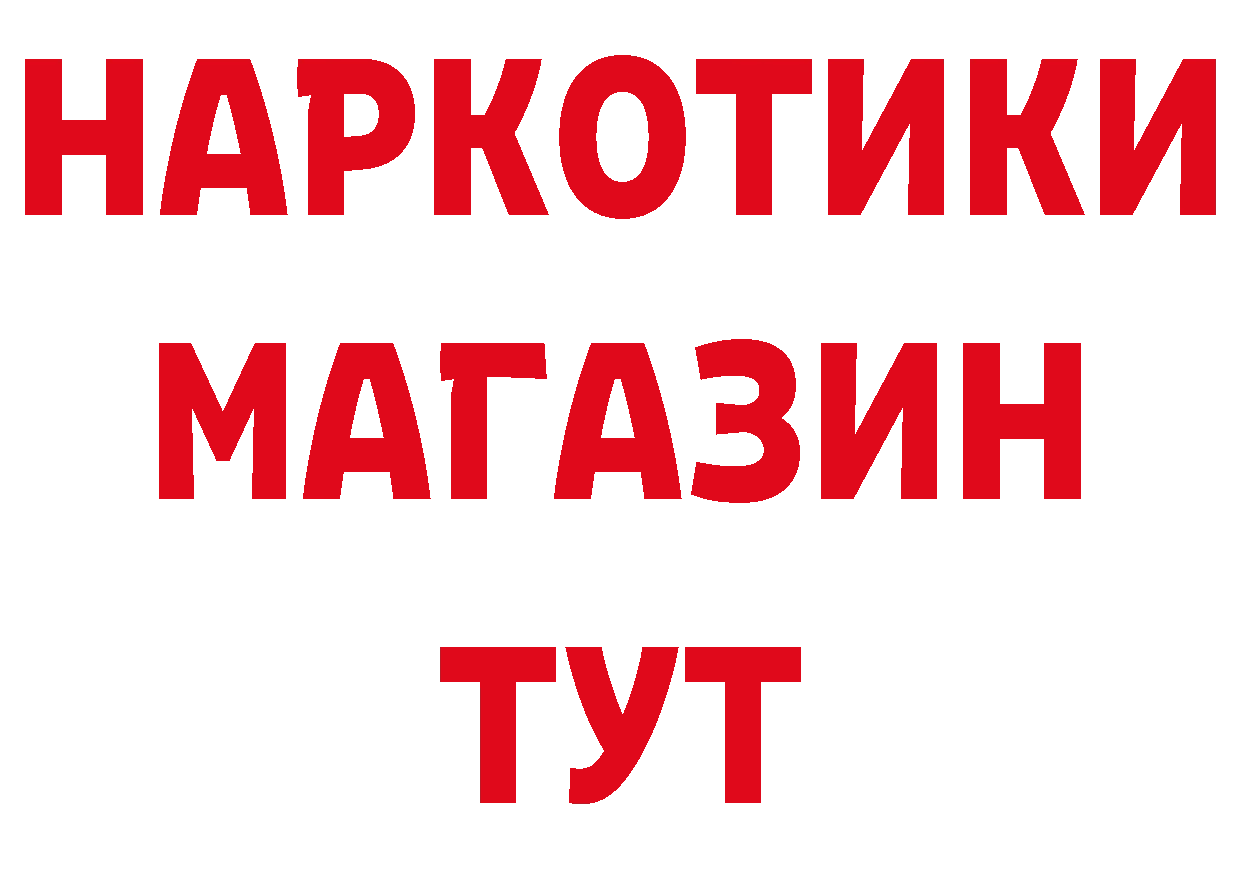 НАРКОТИКИ
МАГАЗИН
ТУТ